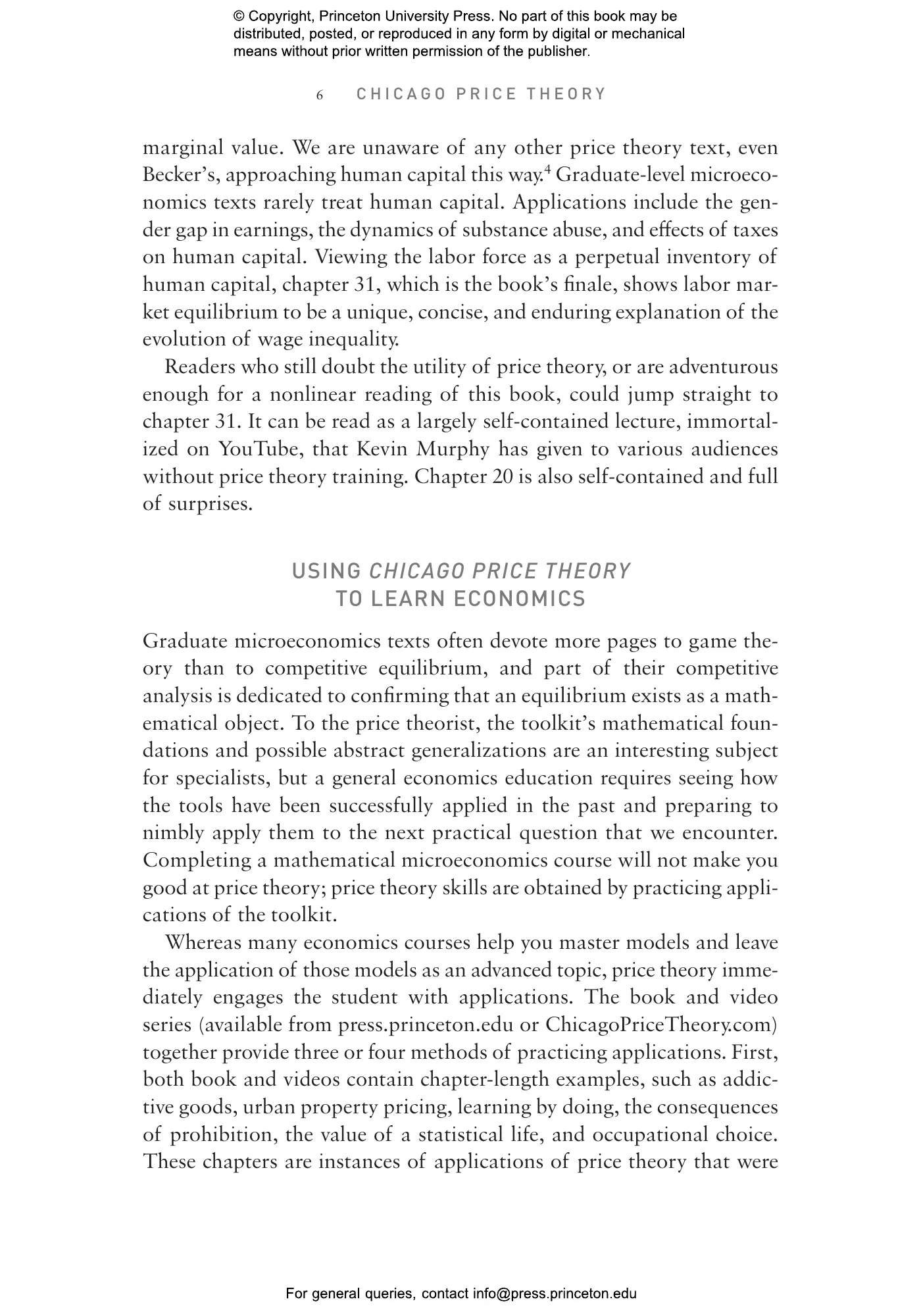 © Copyright, Princeton University Press. No part of this book may be distributed, posted, or reproduced in any form by digital or mechanical means without prior written permission of the publisher.

6 CHICAGO PRICE THEORY

marginal value. We are unaware of any other price theory text, even Becker's, approaching human capital this way.$^4$ Graduate-level microeconomics texts rarely treat human capital. Applications include the gender gap in earnings, the dynamics of substance abuse, and effects of taxes on human capital. Viewing the labor force as a perpetual inventory of human capital, chapter 31, which is the book's finale, shows labor market equilibrium to be a unique, concise, and enduring explanation of the evolution of wage inequality.

Readers who still doubt the utility of price theory, or are adventurous enough for a nonlinear reading of this book, could jump straight to chapter 31. It can be read as a largely self-contained lecture, immortalized on YouTube, that Kevin Murphy has given to various audiences without price theory training. Chapter 20 is also self-contained and full of surprises.

USING CHICAGO PRICE THEORY TO LEARN ECONOMICS

Graduate microeconomics texts often devote more pages to game theory than to competitive equilibrium, and part of their competitive analysis is dedicated to confirming that an equilibrium exists as a mathematical object. To the price theorist, the toolkit's mathematical foundations and possible abstract generalizations are an interesting subject for specialists, but a general economics education requires seeing how the tools have been successfully applied in the past and preparing to nimbly apply them to the next practical question that we encounter. Completing a mathematical microeconomics course will not make you good at price theory; price theory skills are obtained by practicing applications of the toolkit.

Whereas many economics courses help you master models and leave the application of those models as an advanced topic, price theory immediately engages the student with applications. The book and video series (available from press.princeton.edu or ChicagoPriceTheory.com) together provide three or four methods of practicing applications. First, both book and videos contain chapter-length examples, such as addictive goods, urban property pricing, learning by doing, the consequences of prohibition, the value of a statistical life, and occupational choice. These chapters are instances of applications of price theory that were

For general queries, contact info@press.princeton.edu